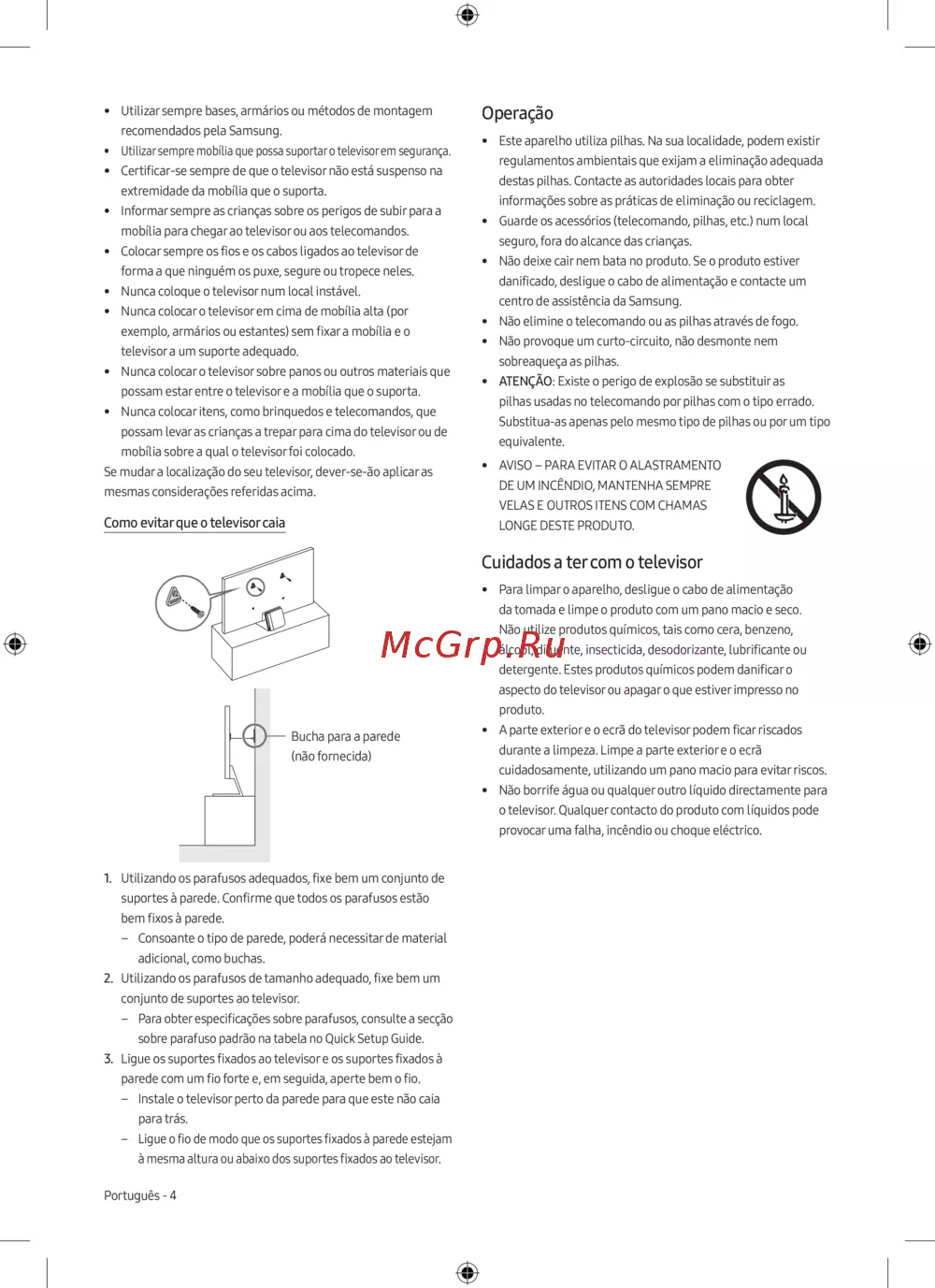 • Utilizar sempre bases, armários ou métodos de montagem recomendados pela Samsung.
• Utilizar sempre mobília que possa suportar o televisor em segurança.
• Certificar-se sempre de que o televisor não está suspenso na extremidade da mobília que o suporta.
• Informar sempre as crianças sobre os perigos de subir para a mobília para chegar ao televisor ou aos telecomandos.
• Colocar sempre os fios e os cabos ligados ao televisor de forma a que ninguém os puxe, segure ou tropece neles.
• Nunca coloque o televisor num local instável.
• Nunca colocar o televisor em cima de mobília alta (por exemplo, armários ou estantes) sem fixar a mobília e o televisor a um suporte adequado.
• Nunca colocar o televisor sobre panos ou outros materiais que possam estar entre o televisor e a mobília que o suporta.
• Nunca colocar itens, como brinquedos e telecomandos, que possam levar as crianças a trepar para cima do televisor ou de mobília sobre a qual o televisor foi colocado.
Se mudar a localização do seu televisor, dever-se-ão aplicar as mesmas considerações referidas acima.

Como evitar que o televisor caia

Bucha para a parede (não fornecida)

1. Utilizando os parafusos adequados, fixe bem um conjunto de suportes à parede. Confirme que todos os parafusos estão bem fixos à parede.
– Consoante o tipo de parede, poderá necessitar de material adicional, como buchas.
2. Utilizando os parafusos de tamanho adequado, fixe bem um conjunto de suportes ao televisor.
– Para obter especificações sobre parafusos, consulte a secção sobre parafuso padrão na tabela no Quick Setup Guide.
3. Ligue os suportes fixados ao televisor e os suportes fixados à parede com um fio forte e, em seguida, aperte bem o fio.
– Instale o televisor perto da parede para que este não caia para trás.
– Ligue o fio de modo que os suportes fixados à parede estejam à mesma altura ou abaixo dos suportes fixados ao televisor.

Português - 4

Operação

• Este aparelho utiliza pilhas. Na sua localidade, podem existir regulamentos ambientais que exijam a eliminação adequada destas pilhas. Contacte as autoridades locais para obter informações sobre as práticas de eliminação ou reciclagem.
• Guarde os acessórios (telecomando, pilhas, etc.) num local seguro, fora do alcance das crianças.
• Não deixe cair nem bata no produto. Se o produto estiver danificado, desligue o cabo de alimentação e contacte um centro de assistência da Samsung.
• Não elimine o telecomando ou as pilhas através de fogo.
• Não provoque um curto-circuito, não desmonte nem sobreaqueça as pilhas.
• ATENÇÃO: Existe o perigo de explosão se substituir as pilhas usadas no telecomando por pilhas com o tipo errado. Substitua-as apenas pelo mesmo tipo de pilhas ou por um tipo equivalente.
• AVISO – PARA EVITAR O ALASTRAMENTO DE UM INCÊNDIO, MANTENHA SEMPRE VELAS E OUTROS ITENS COM CHAMAS LONGE DESTE PRODUTO.

Cuidados a ter com o televisor

• Para limpar o aparelho, desligue o cabo de alimentação da tomada e limpe o produto com um pano macio e seco. Não utilize produtos químicos, tais como cera, benzeno, álcool, diluente, insecticida, desodorizante, lubrificante ou detergente. Estes produtos químicos podem danificar o aspecto do televisor ou apagar o que estiver impresso no produto.
• A parte exterior e o ecrã do televisor podem ficar riscados durante a limpeza. Limpe a parte exterior e o ecrã cuidadosamente, utilizando um pano macio para evitar riscos.
• Não borrife água ou qualquer outro líquido directamente para o televisor. Qualquer contacto do produto com líquidos pode provocar uma falha, incêndio ou choque eléctrico.

McGrp.Ru